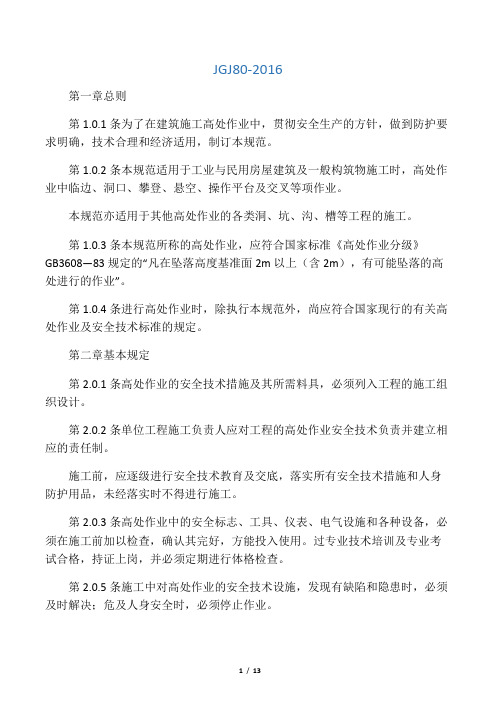 JGJ80-2016

第一章总则

第 1.0.1 条为了在建筑施工高处作业中，贯彻安全生产的方针，做到防护要求明确，技术合理和经济适用，制订本规范。

第 1.0.2 条本规范适用于工业与民用房屋建筑及一般构筑物施工时，高处作业中临边、洞口、攀登、悬空、操作平台及交叉等项作业。

本规范亦适用于其他高处作业的各类洞、坑、沟、槽等工程的施工。

第 1.0.3 条本规范所称的高处作业，应符合国家标准《高处作业分级》GB3608—83 规定的“凡在坠落高度基准面 2m 以上（含 2m），有可能坠落的高处进行的作业”。

第 1.0.4 条进行高处作业时，除执行本规范外，尚应符合国家现行的有关高处作业及安全技术标准的规定。

第二章基本规定

第 2.0.1 条高处作业的安全技术措施及其所需料具，必须列入工程的施工组织设计。

第 2.0.2 条单位工程施工负责人应对工程的高处作业安全技术负责并建立相应的责任制。

施工前，应逐级进行安全技术教育及交底，落实所有安全技术措施和人身防护用品，未经落实时不得进行施工。

第 2.0.3 条高处作业中的安全标志、工具、仪表、电气设施和各种设备，必须在施工前加以检查，确认其完好，方能投入使用。过专业技术培训及专业考试合格，持证上岗，并必须定期进行体格检查。

第 2.0.5 条施工中对高处作业的安全技术设施，发现有缺陷和隐患时，必须及时解决；危及人身安全时，必须停止作业。

1 / 13